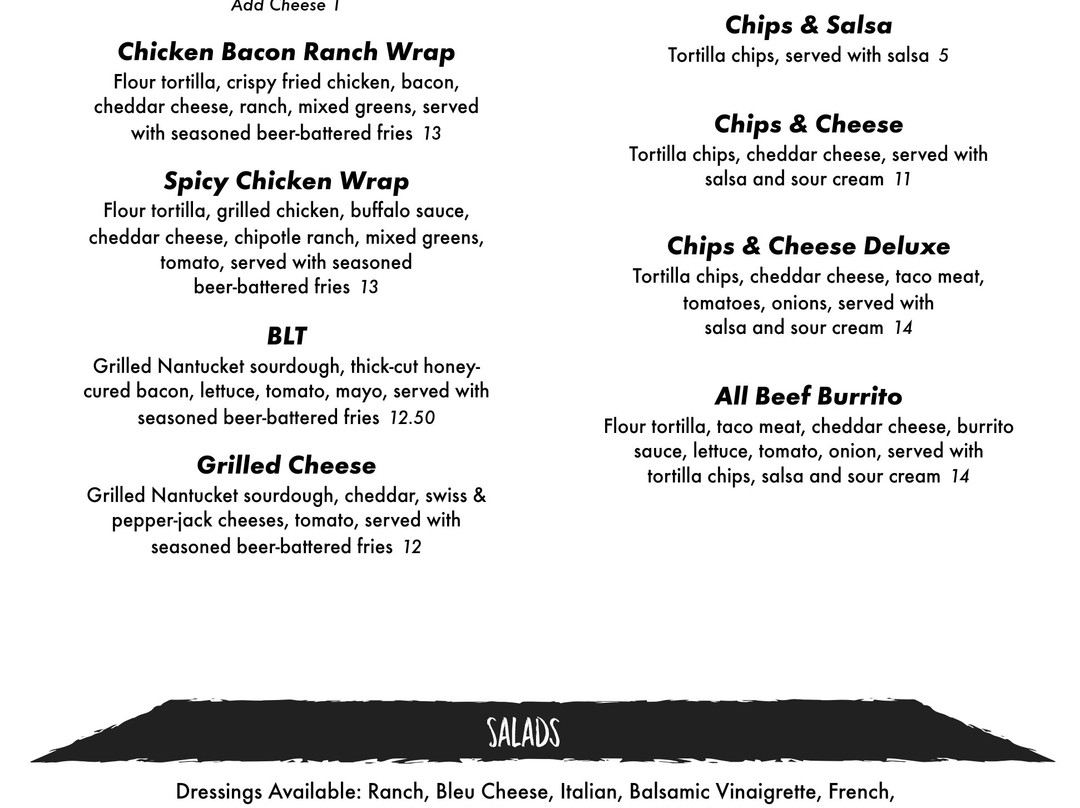 Add Cheese 1

Chicken Bacon Ranch Wrap
Flour tortilla, crispy fried chicken, bacon, cheddar cheese, ranch, mixed greens, served with seasoned beer-battered fries 13

Spicy Chicken Wrap
Flour tortilla, grilled chicken, buffalo sauce, cheddar cheese, chipotle ranch, mixed greens, tomato, served with seasoned beer-battered fries 13

BLT
Grilled Nantucket sourdough, thick-cut honey-cured bacon, lettuce, tomato, mayo, served with seasoned beer-battered fries 12.50

Grilled Cheese
Grilled Nantucket sourdough, cheddar, swiss & pepper-jack cheeses, tomato, served with seasoned beer-battered fries 12

Chips & Salsa
Tortilla chips, served with salsa 5

Chips & Cheese
Tortilla chips, cheddar cheese, served with salsa and sour cream 11

Chips & Cheese Deluxe
Tortilla chips, cheddar cheese, taco meat, tomatoes, onions, served with salsa and sour cream 14

All Beef Burrito
Flour tortilla, taco meat, cheddar cheese, burrito sauce, lettuce, tomato, onion, served with tortilla chips, salsa and sour cream 14

SALADS

Dressings Available: Ranch, Bleu Cheese, Italian, Balsamic Vinaigrette, French,